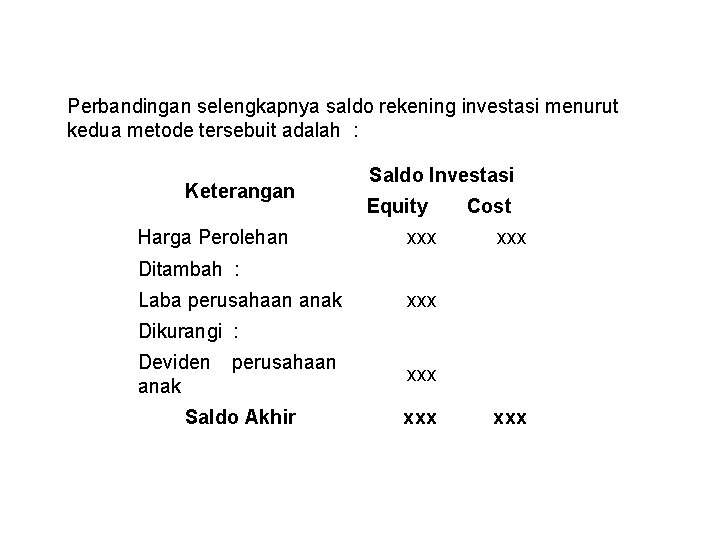 Perbandingan selengkapnya saldo rekening investasi menurut kedua metode tersebuit adalah :

| Keterangan | Saldo Investasi Equity | Saldo Investasi Cost |
|---|---|---|
| Harga Perolehan | xxx | xxx |
| Ditambah : | | |
| Laba perusahaan anak | xxx | |
| Dikurangi : | | |
| Deviden perusahaan anak | xxx | |
| **Saldo Akhir** | **xxx** | **xxx** |